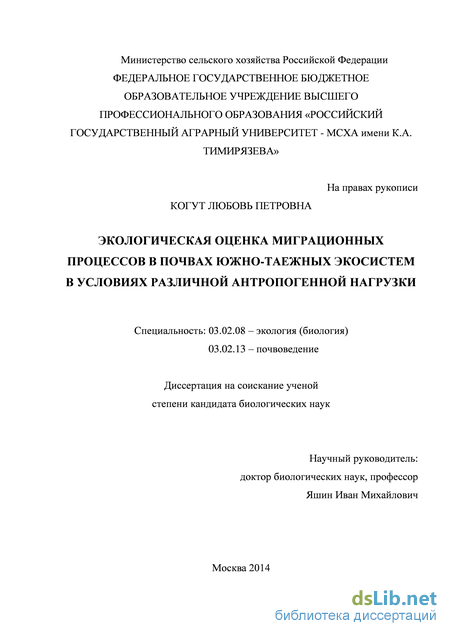 Министерство сельского хозяйства Российской Федерации
ФЕДЕРАЛЬНОЕ ГОСУДАРСТВЕННОЕ БЮДЖЕТНОЕ ОБРАЗОВАТЕЛЬНОЕ УЧРЕЖДЕНИЕ ВЫСШЕГО ПРОФЕССИОНАЛЬНОГО ОБРАЗОВАНИЯ «РОССИЙСКИЙ ГОСУДАРСТВЕННЫЙ АГРАРНЫЙ УНИВЕРСИТЕТ - МСХА имени К.А. ТИМИРЯЗЕВА»

На правах рукописи

КОГУТ ЛЮБОВЬ ПЕТРОВНА

ЭКОЛОГИЧЕСКАЯ ОЦЕНКА МИГРАЦИОННЫХ ПРОЦЕССОВ В ПОЧВАХ ЮЖНО-ТАЕЖНЫХ ЭКОСИСТЕМ В УСЛОВИЯХ РАЗЛИЧНОЙ АНТРОПОГЕННОЙ НАГРУЗКИ

Специальность: 03.02.08 – экология (биология)
03.02.13 – почвоведение

Диссертация на соискание ученой степени кандидата биологических наук

Научный руководитель:
доктор биологических наук, профессор
Яшин Иван Михайлович

Москва 2014

dsLib.net
библиотека диссертаций